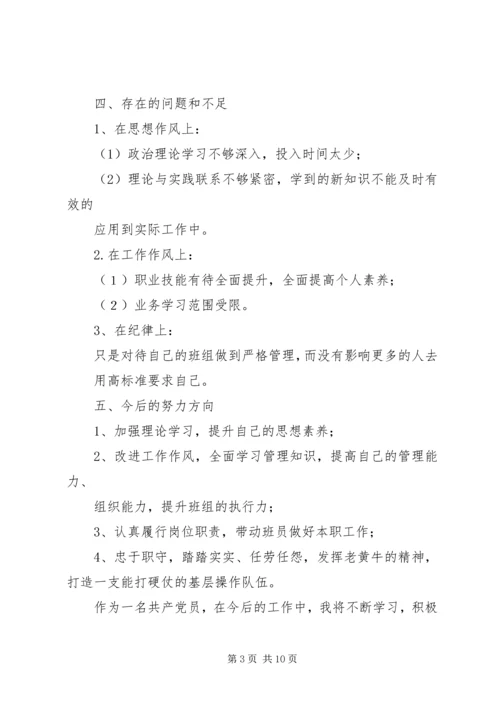 四、存在的问题和不足

1、在思想作风上：

（1）政治理论学习不够深入，投入时间太少；

（2）理论与实践联系不够紧密，学到的新知识不能及时有效的

应用到实际工作中。

2.在工作作风上：

（1）职业技能有待全面提升，全面提高个人素养；

（2）业务学习范围受限。

3、在纪律上：

只是对待自己的班组做到严格管理，而没有影响更多的人去用高标准要求自己。

五、今后的努力方向

1、加强理论学习，提升自己的思想素养；

2、改进工作作风，全面学习管理知识，提高自己的管理能力、

组织能力，提升班组的执行力；

3、认真履行岗位职责，带动班员做好本职工作；

4、忠于职守，踏踏实实、任劳任怨，发挥老黄牛的精神，打造一支能打硬仗的基层操作队伍。

作为一名共产党员，在今后的工作中，我将不断学习，积极

第 3 页 共 10 页